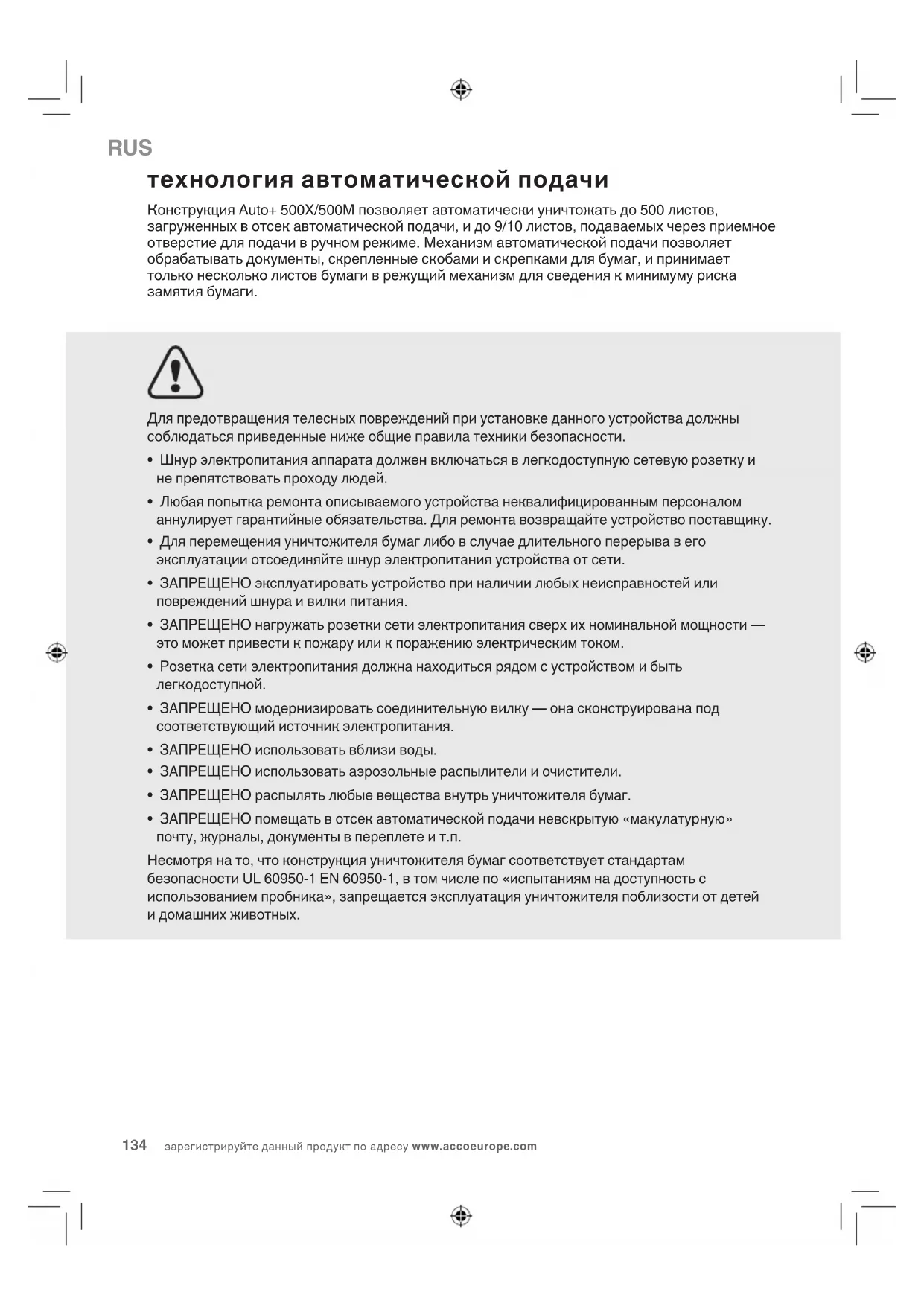 RUS

технология автоматической подачи

Конструкция Auto+ 500X/500M позволяет автоматически уничтожать до 500 листов, загруженных в отсек автоматической подачи, и до 9/10 листов, подаваемых через приемное отверстие для подачи в ручном режиме. Механизм автоматической подачи позволяет обрабатывать документы, скрепленные скобами и скрепками для бумаг, и принимает только несколько листов бумаги в режущий механизм для сведения к минимуму риска замятия бумаги.

Для предотвращения телесных повреждений при установке данного устройства должны соблюдаться приведенные ниже общие правила техники безопасности.

• Шнур электропитания аппарата должен включаться в легкодоступную сетевую розетку и не препятствовать проходу людей.

• Любая попытка ремонта описываемого устройства неквалифицированным персоналом аннулирует гарантийные обязательства. Для ремонта возвращайте устройство поставщику.

• Для перемещения уничтожителя бумаг либо в случае длительного перерыва в его эксплуатации отсоединяйте шнур электропитания устройства от сети.

• ЗАПРЕЩЕНО эксплуатировать устройство при наличии любых неисправностей или повреждений шнура и вилки питания.

• ЗАПРЕЩЕНО нагружать розетки сети электропитания сверх их номинальной мощности — это может привести к пожару или к поражению электрическим током.

• Розетка сети электропитания должна находиться рядом с устройством и быть легкодоступной.

• ЗАПРЕЩЕНО модернизировать соединительную вилку — она сконструирована под соответствующий источник электропитания.

• ЗАПРЕЩЕНО использовать вблизи воды.

• ЗАПРЕЩЕНО использовать аэрозольные распылители и очистители.

• ЗАПРЕЩЕНО распылять любые вещества внутрь уничтожителя бумаг.

• ЗАПРЕЩЕНО помещать в отсек автоматической подачи невскрытую «макулатурную» почту, журналы, документы в переплете и т.п.

Несмотря на то, что конструкция уничтожителя бумаг соответствует стандартам безопасности UL 60950-1 EN 60950-1, в том числе по «испытаниям на доступность с использованием пробника», запрещается эксплуатация уничтожителя поблизости от детей и домашних животных.

134 зарегистрируйте данный продукт по адресу www.accoeurope.com